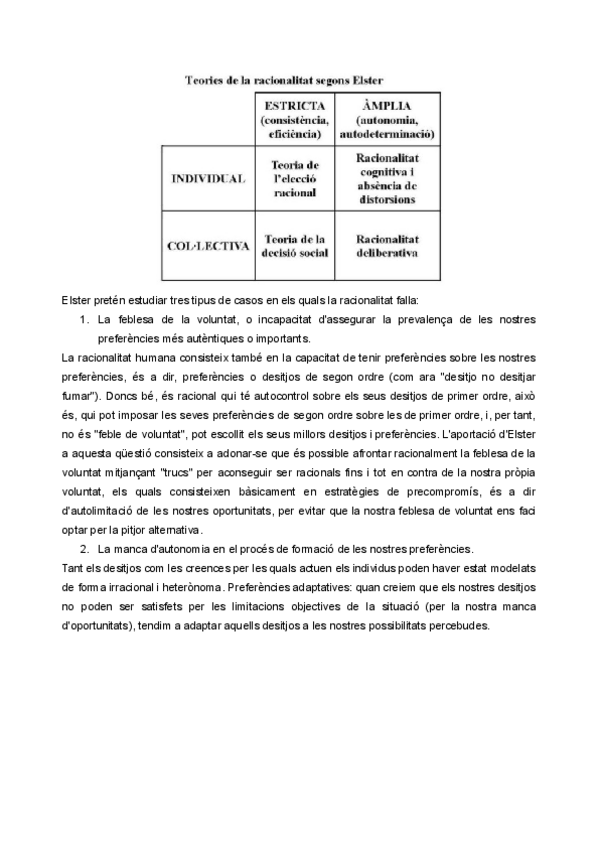 Teories de la racionalitat segons Elster

| | ESTRICTA (consistència, eficiència) | ÀMPLIA (autonomia, autodeterminació) |
|---|---|---|
| INDIVIDUAL | Teoria de l'elecció racional | Racionalitat cognitiva i absència de distorsions |
| COL·LECTIVA | Teoria de la decisió social | Racionalitat deliberativa |

Elster pretén estudiar tres tipus de casos en els quals la racionalitat falla:

1. La feblesa de la voluntat, o incapacitat d'assegurar la prevalença de les nostres preferències més autèntiques o importants.

La racionalitat humana consisteix també en la capacitat de tenir preferències sobre les nostres preferències, és a dir, preferències o desitjos de segon ordre (com ara "desitjo no desitjar fumar"). Doncs bé, és racional qui té autocontrol sobre els seus desitjos de primer ordre, això és, qui pot imposar les seves preferències de segon ordre sobre les de primer ordre, i, per tant, no és "feble de voluntat", pot escollit els seus millors desitjos i preferències. L'aportació d'Elster a aquesta qüestió consisteix a adonar-se que és possible afrontar racionalment la feblesa de la voluntat mitjançant "trucs" per aconseguir ser racionals fins i tot en contra de la nostra pròpia voluntat, els quals consisteixen bàsicament en estratègies de precompromís, és a dir d'autolimitació de les nostres oportunitats, per evitar que la nostra feblesa de voluntat ens faci optar per la pitjor alternativa.

2. La manca d'autonomia en el procés de formació de les nostres preferències.

Tant els desitjos com les creences per les quals actuen els individus poden haver estat modelats de forma irracional i heterònoma. Preferències adaptatives: quan creiem que els nostres desitjos no poden ser satisfets per les limitacions objectives de la situació (per la nostra manca d'oportunitats), tendim a adaptar aquells desitjos a les nostres possibilitats percebudes.